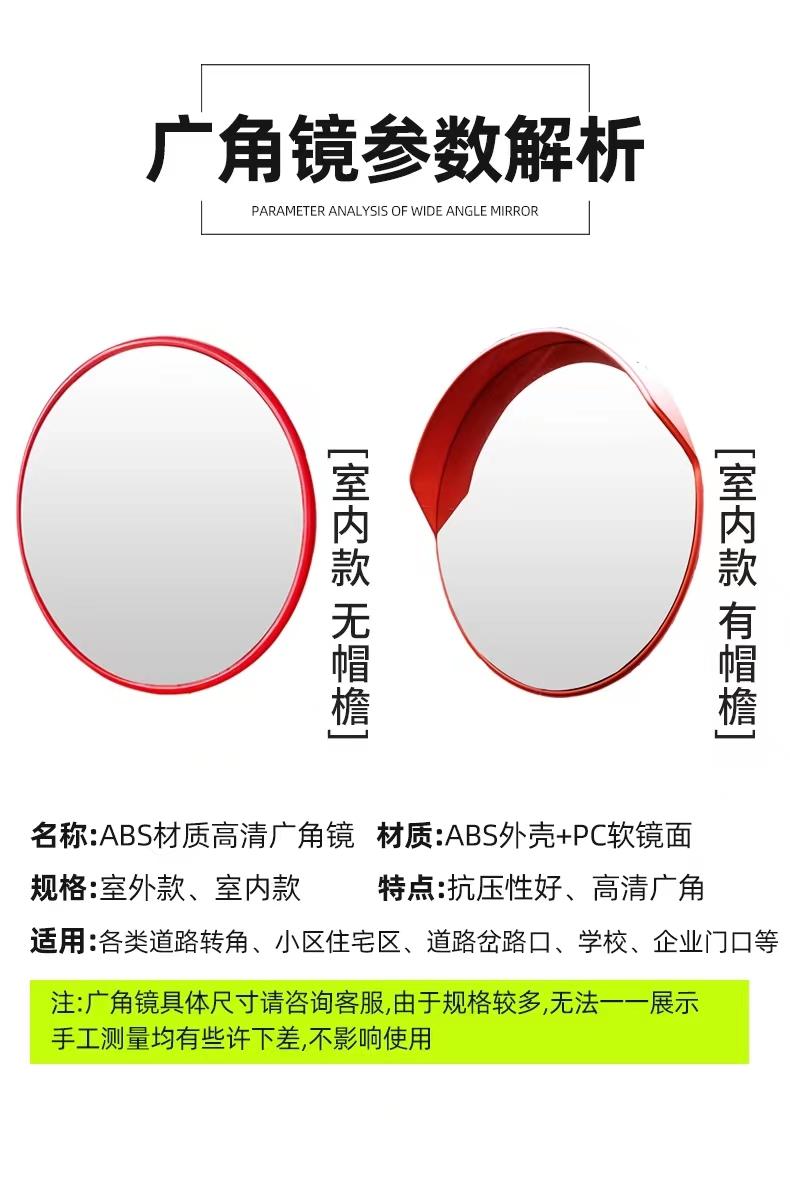 广角镜参数解析

PARAMETER ANALYSIS OF WIDE ANGLE MIRROR

[室内款 无帽檐]

[室内款 有帽檐]

名称:ABS材质高清广角镜 材质:ABS外壳+PC软镜面

规格:室外款、室内款 特点:抗压性好、高清广角

适用:各类道路转角、小区住宅区、道路岔路口、学校、企业门口等

注:广角镜具体尺寸请咨询客服,由于规格较多,无法一一展示
手工测量均有些许下差,不影响使用